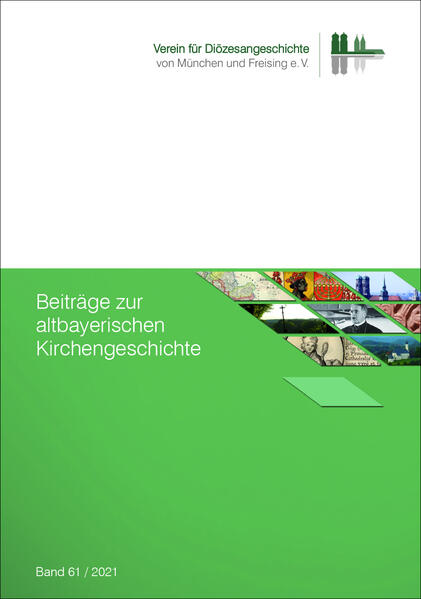 Verein für Diözesangeschichte
von München und Freising e. V.

Beiträge zur altbayerischen Kirchengeschichte

Band 61 / 2021